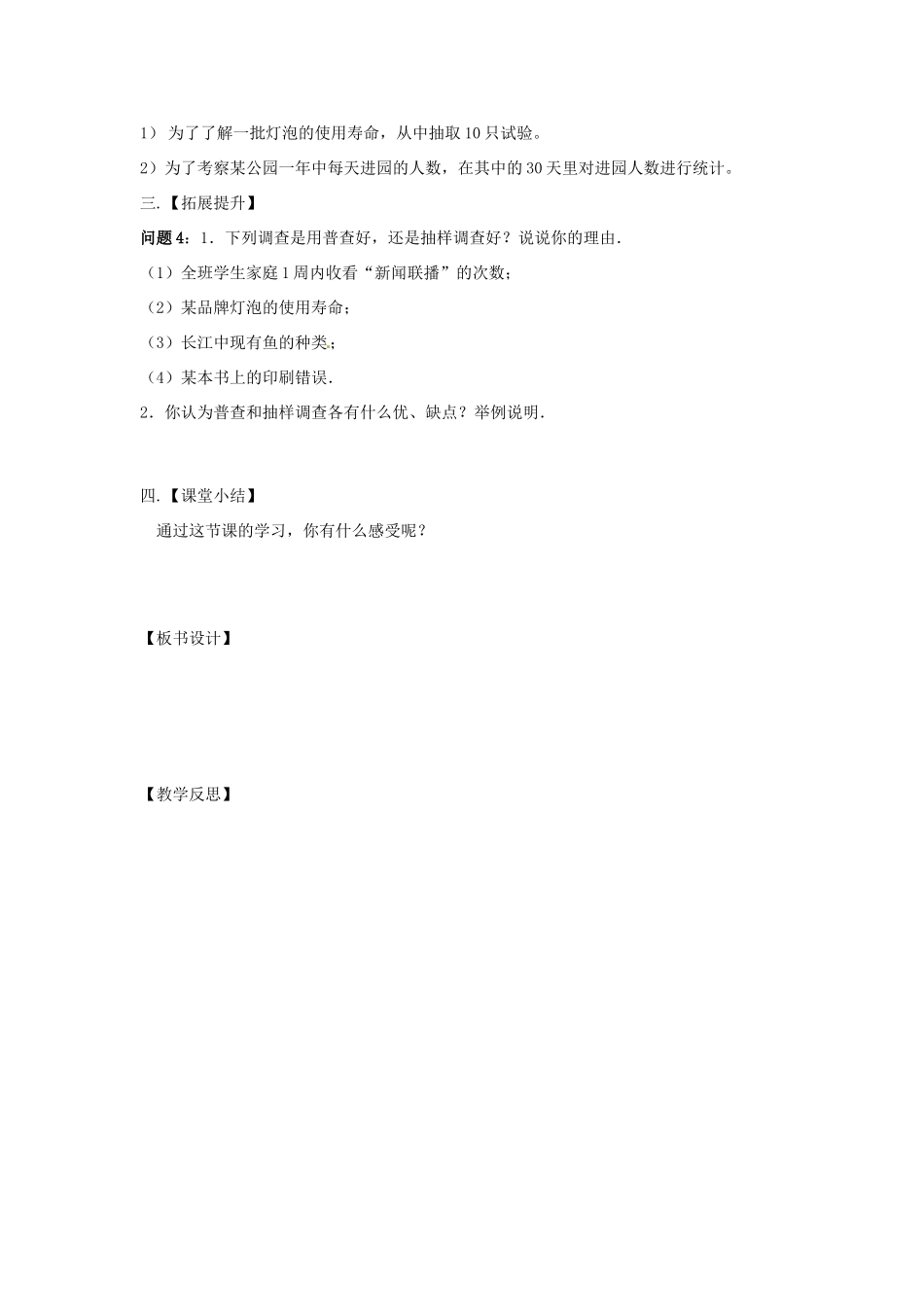 1） 为了了解一批灯泡的使用寿命，从中抽取10只试验。

2）为了考察某公园一年中每天进园的人数，在其中的30天里对进园人数进行统计。

三.【拓展提升】

问题4：1．下列调查是用普查好，还是抽样调查好？说说你的理由.

（1）全班学生家庭1周内收看“新闻联播”的次数；

（2）某品牌灯泡的使用寿命；

（3）长江中现有鱼的种类；

（4）某本书上的印刷错误.

2．你认为普查和抽样调查各有什么优、缺点？举例说明.

四.【课堂小结】

通过这节课的学习，你有什么感受呢？

【板书设计】

【教学反思】